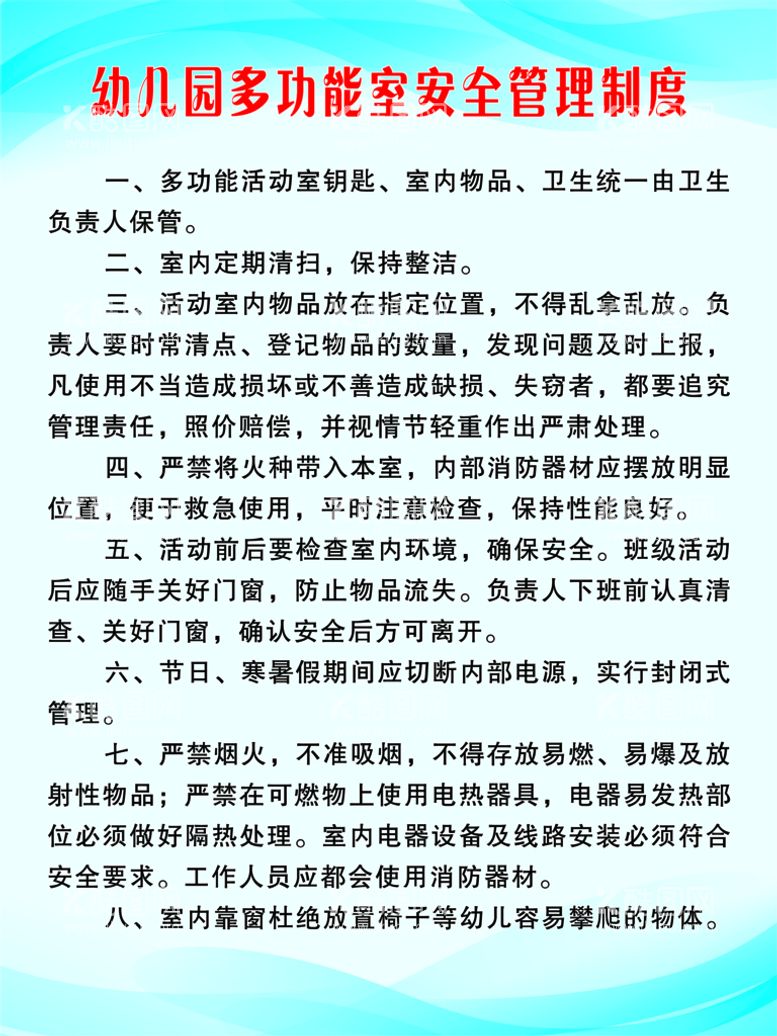 幼儿园多功能室安全管理制度

一、多功能活动室钥匙、室内物品、卫生统一由卫生负责人保管。

二、室内定期清扫，保持整洁。

三、活动室内物品放在指定位置，不得乱拿乱放。负责人要时常清点、登记物品的数量，发现问题及时上报，凡使用不当造成损坏或不善造成缺损、失窃者，都要追究管理责任，照价赔偿，并视情节轻重作出严肃处理。

四、严禁将火种带入本室，内部消防器材应摆放明显位置，便于救急使用，平时注意检查，保持性能良好。

五、活动前后要检查室内环境，确保安全。班级活动后应随手关好门窗，防止物品流失。负责人下班前认真清查、关好门窗，确认安全后方可离开。

六、节日、寒暑假期间应切断内部电源，实行封闭式管理。

七、严禁烟火，不准吸烟，不得存放易燃、易爆及放射性物品；严禁在可燃物上使用电热器具，电器易发热部位必须做好隔热处理。室内电器设备及线路安装必须符合安全要求。工作人员应都会使用消防器材。

八、室内靠窗杜绝放置椅子等幼儿容易攀爬的物体。